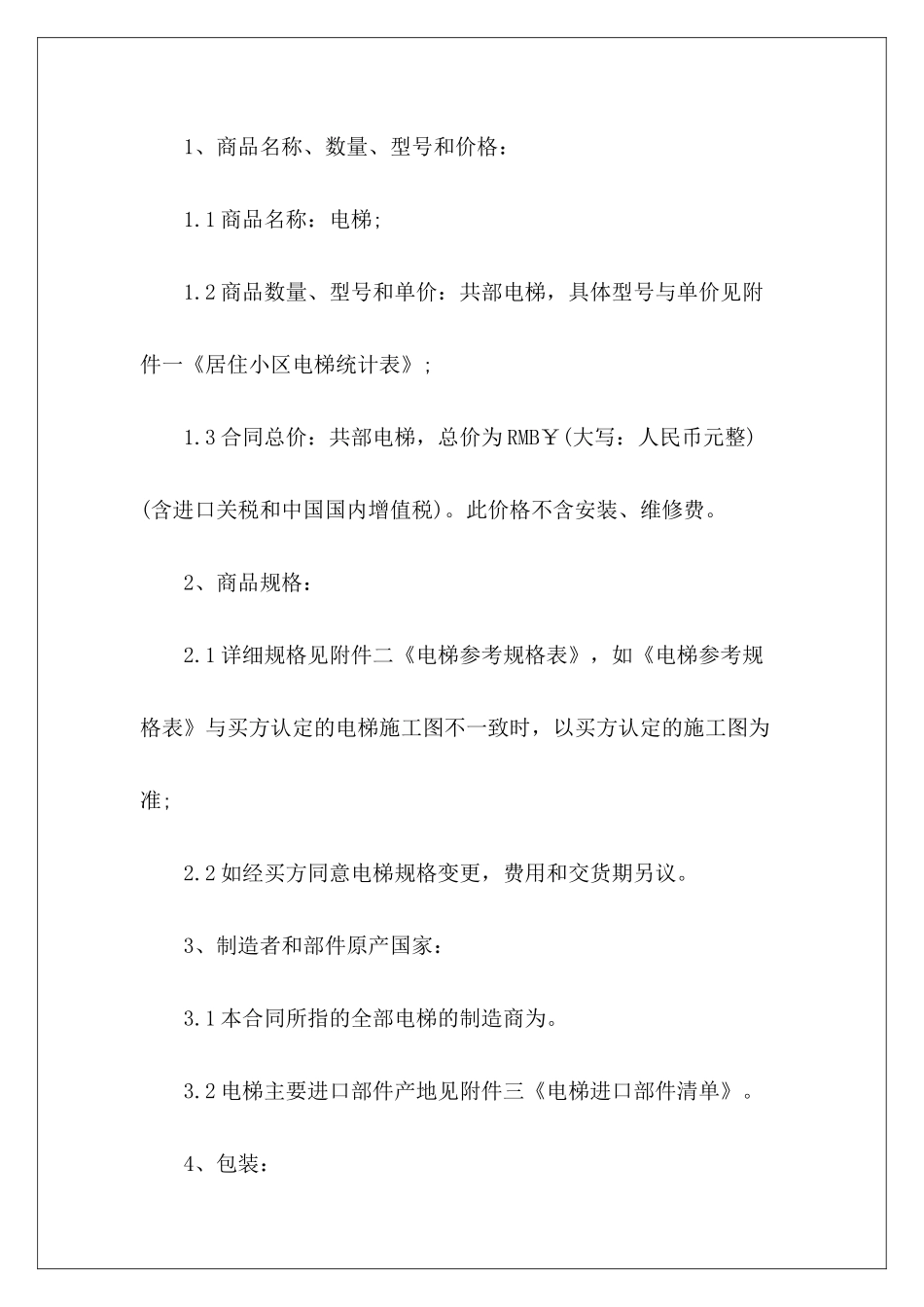 1、商品名称、数量、型号和价格：

1.1 商品名称：电梯;

1.2 商品数量、型号和单价：共部电梯，具体型号与单价见附件一《居住小区电梯统计表》;

1.3 合同总价：共部电梯，总价为 RMB￥(大写：人民币元整)(含进口关税和中国国内增值税)。此价格不含安装、维修费。

2、商品规格：

2.1 详细规格见附件二《电梯参考规格表》，如《电梯参考规格表》与买方认定的电梯施工图不一致时，以买方认定的施工图为准;

2.2 如经买方同意电梯规格变更，费用和交货期另议。

3、制造者和部件原产国家：

3.1 本合同所指的全部电梯的制造商为。

3.2 电梯主要进口部件产地见附件三《电梯进口部件清单》。

4、包装：